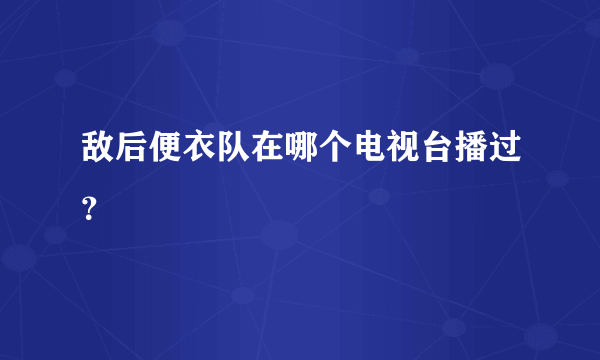 敌后便衣队在哪个电视台播过？